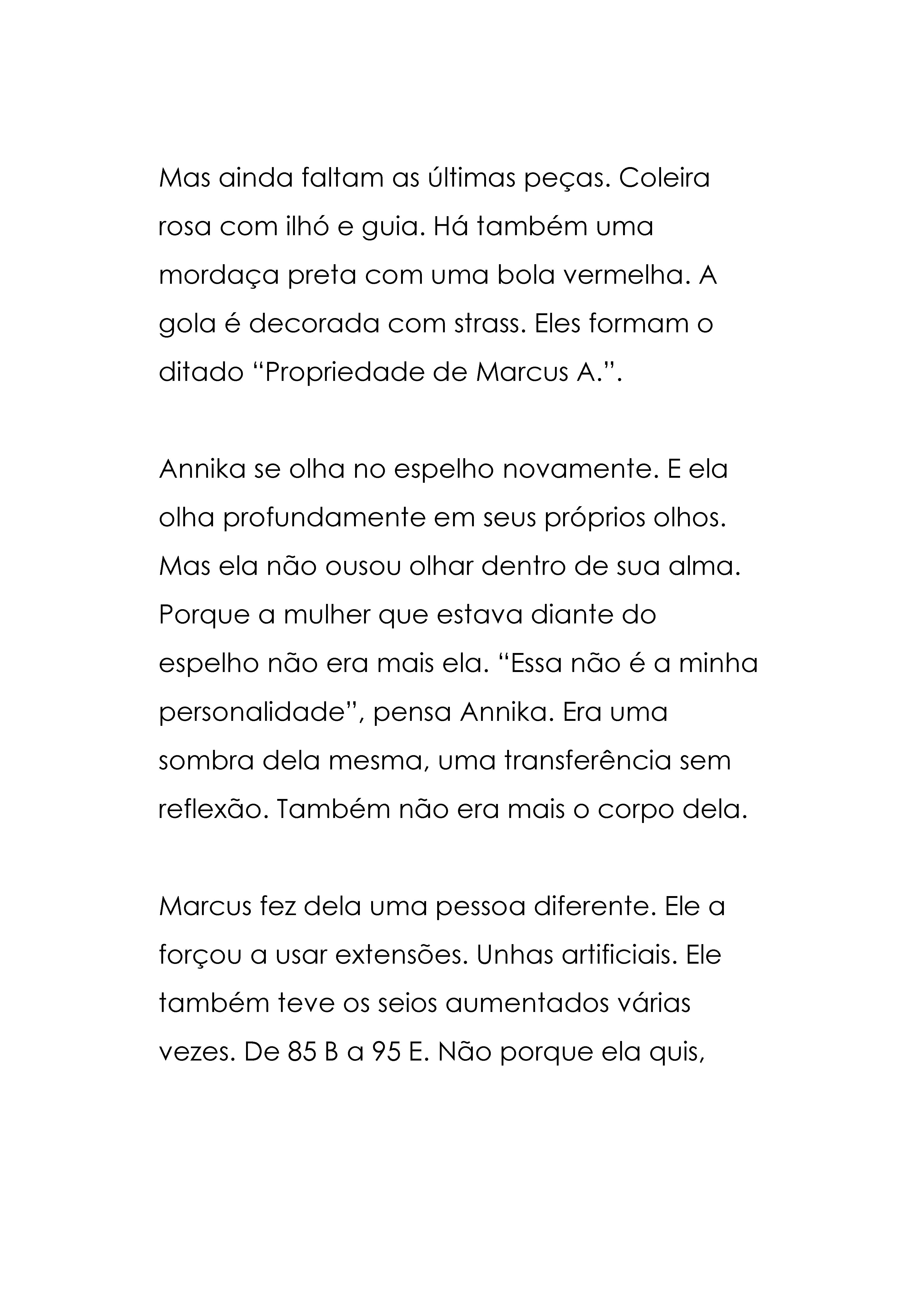 Mas ainda faltam as últimas peças. Coleira rosa com ilhó e guia. Há também uma mordaça preta com uma bola vermelha. A gola é decorada com strass. Eles formam o ditado “Propriedade de Marcus A.”.

Annika se olha no espelho novamente. E ela olha profundamente em seus próprios olhos. Mas ela não ousou olhar dentro de sua alma. Porque a mulher que estava diante do espelho não era mais ela. “Essa não é a minha personalidade”, pensa Annika. Era uma sombra dela mesma, uma transferência sem reflexão. Também não era mais o corpo dela.

Marcus fez dela uma pessoa diferente. Ele a forçou a usar extensões. Unhas artificiais. Ele também teve os seios aumentados várias vezes. De 85 B a 95 E. Não porque ela quis,